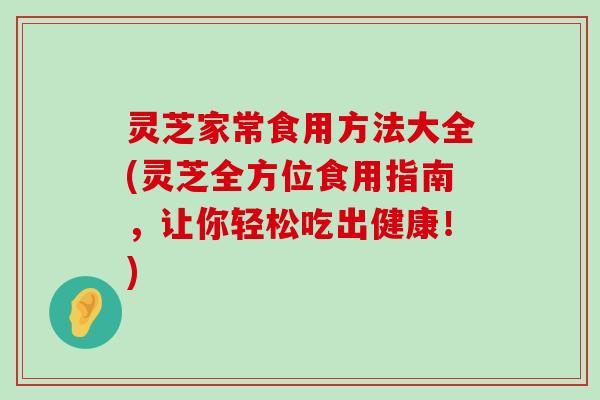 灵芝家常食用方法大全(灵芝全方位食用指南，让你轻松吃出健康！)